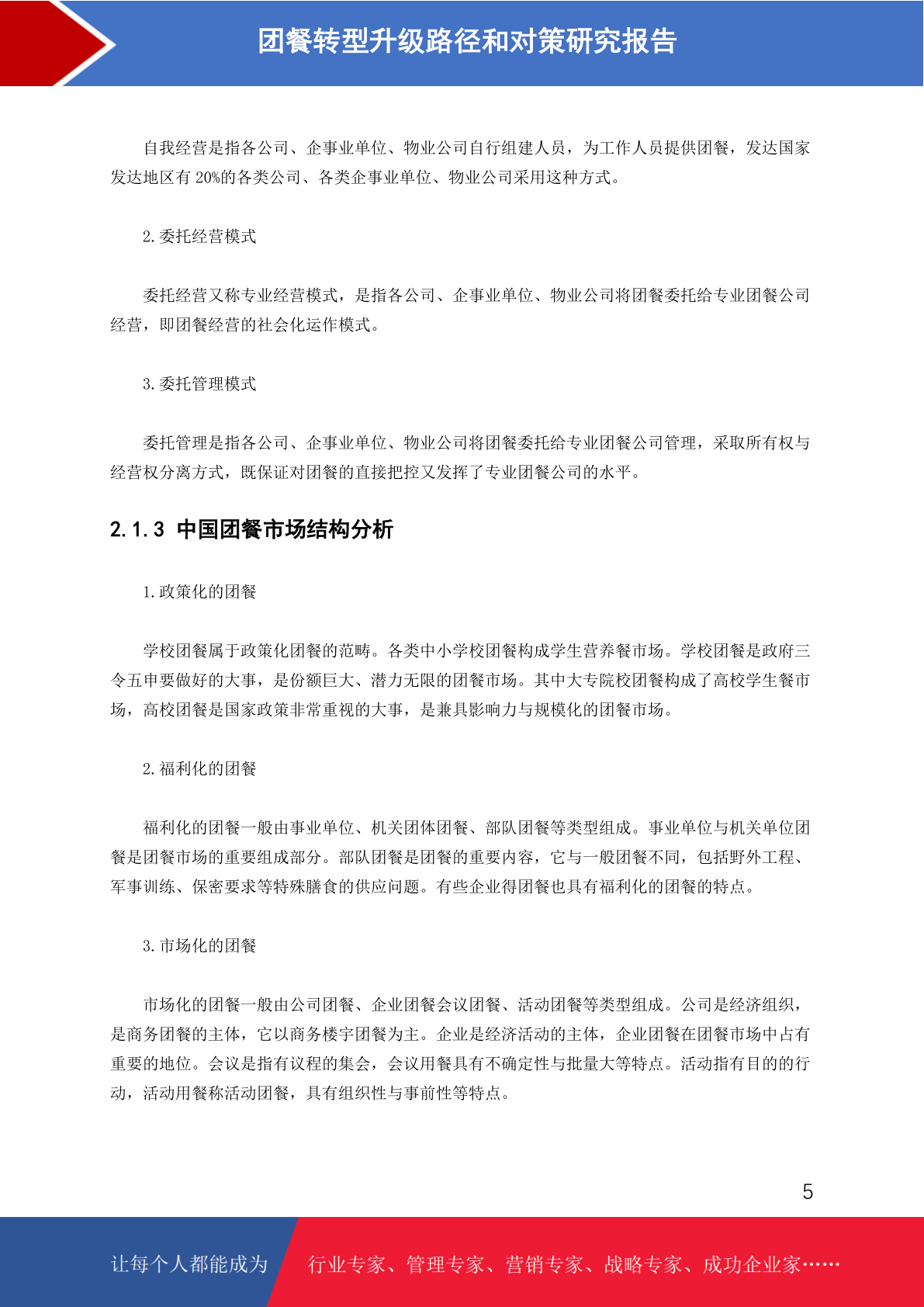 团餐转型升级路径和对策研究报告

自我经营是指各公司、企事业单位、物业公司自行组建人员，为工作人员提供团餐，发达国家发达地区有 20%的各类公司、各类企事业单位、物业公司采用这种方式。

2.委托经营模式

委托经营又称专业经营模式，是指各公司、企事业单位、物业公司将团餐委托给专业团餐公司经营，即团餐经营的社会化运作模式。

3.委托管理模式

委托管理是指各公司、企事业单位、物业公司将团餐委托给专业团餐公司管理，采取所有权与经营权分离方式，既保证对团餐的直接把控又发挥了专业团餐公司的水平。

2.1.3 中国团餐市场结构分析

1.政策化的团餐

学校团餐属于政策化团餐的范畴。各类中小学校团餐构成学生营养餐市场。学校团餐是政府三令五申要做好的大事，是份额巨大、潜力无限的团餐市场。其中大专院校团餐构成了高校学生餐市场，高校团餐是国家政策非常重视的大事，是兼具影响力与规模化的团餐市场。

2.福利化的团餐

福利化的团餐一般由事业单位、机关团体团餐、部队团餐等类型组成。事业单位与机关单位团餐是团餐市场的重要组成部分。部队团餐是团餐的重要内容，它与一般团餐不同，包括野外工程、军事训练、保密要求等特殊膳食的供应问题。有些企业得团餐也具有福利化的团餐的特点。

3.市场化的团餐

市场化的团餐一般由公司团餐、企业团餐会议团餐、活动团餐等类型组成。公司是经济组织，是商务团餐的主体，它以商务楼宇团餐为主。企业是经济活动的主体，企业团餐在团餐市场中占有重要的地位。会议是指有议程的集会，会议用餐具有不确定性与批量大等特点。活动指有目的的行动，活动用餐称活动团餐，具有组织性与事前性等特点。

5

让每个人都能成为 行业专家、管理专家、营销专家、战略专家、成功企业家……